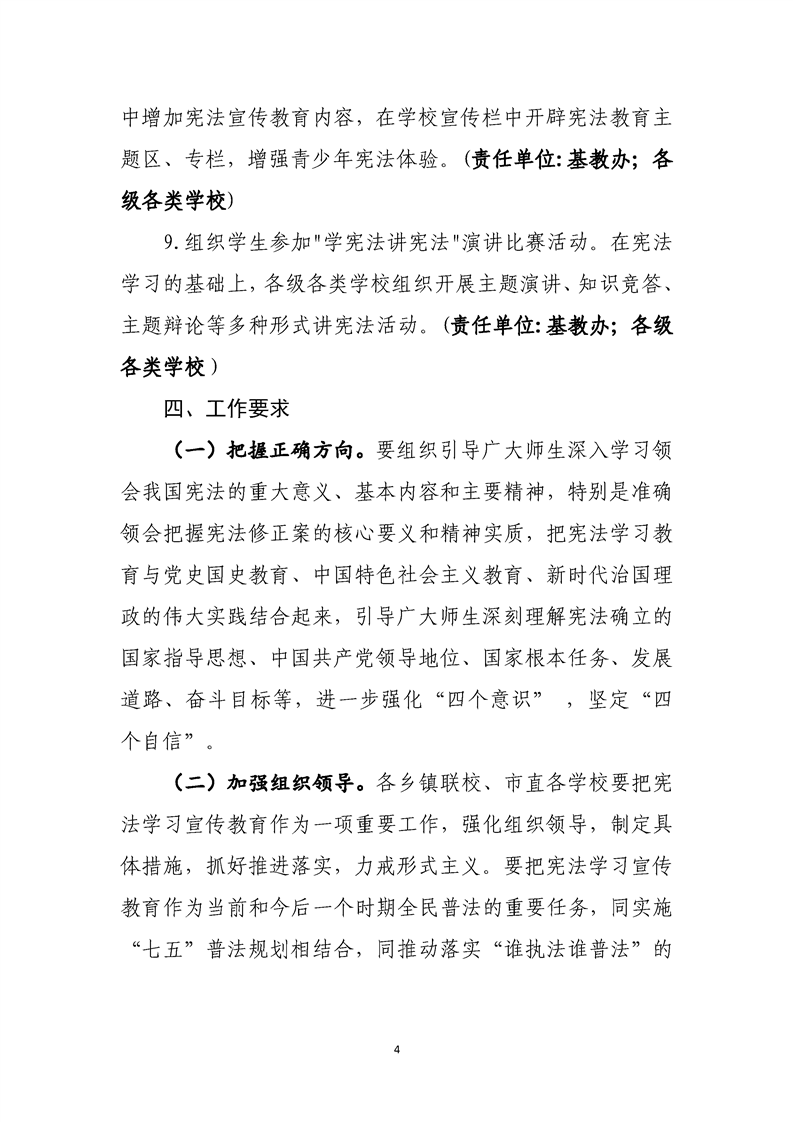 中增加宪法宣传教育内容，在学校宣传栏中开辟宪法教育主题区、专栏，增强青少年宪法体验。（责任单位：基教办；各级各类学校）

9.组织学生参加"学宪法讲宪法"演讲比赛活动。在宪法学习的基础上，各级各类学校组织开展主题演讲、知识竞答、主题辩论等多种形式讲宪法活动。（责任单位：基教办；各级各类学校）

四、工作要求

（一）把握正确方向。要组织引导广大师生深入学习领会我国宪法的重大意义、基本内容和主要精神，特别是准确领会把握宪法修正案的核心要义和精神实质，把宪法学习教育与党史国史教育、中国特色社会主义教育、新时代治国理政的伟大实践结合起来，引导广大师生深刻理解宪法确立的国家指导思想、中国共产党领导地位、国家根本任务、发展道路、奋斗目标等，进一步强化“四个意识”，坚定“四个自信”。

（二）加强组织领导。各乡镇联校、市直各学校要把宪法学习宣传教育作为一项重要工作，强化组织领导，制定具体措施，抓好推进落实，力戒形式主义。要把宪法学习宣传教育作为当前和今后一个时期全民普法的重要任务，同实施“七五”普法规划相结合，同推动落实“谁执法谁普法”的

4